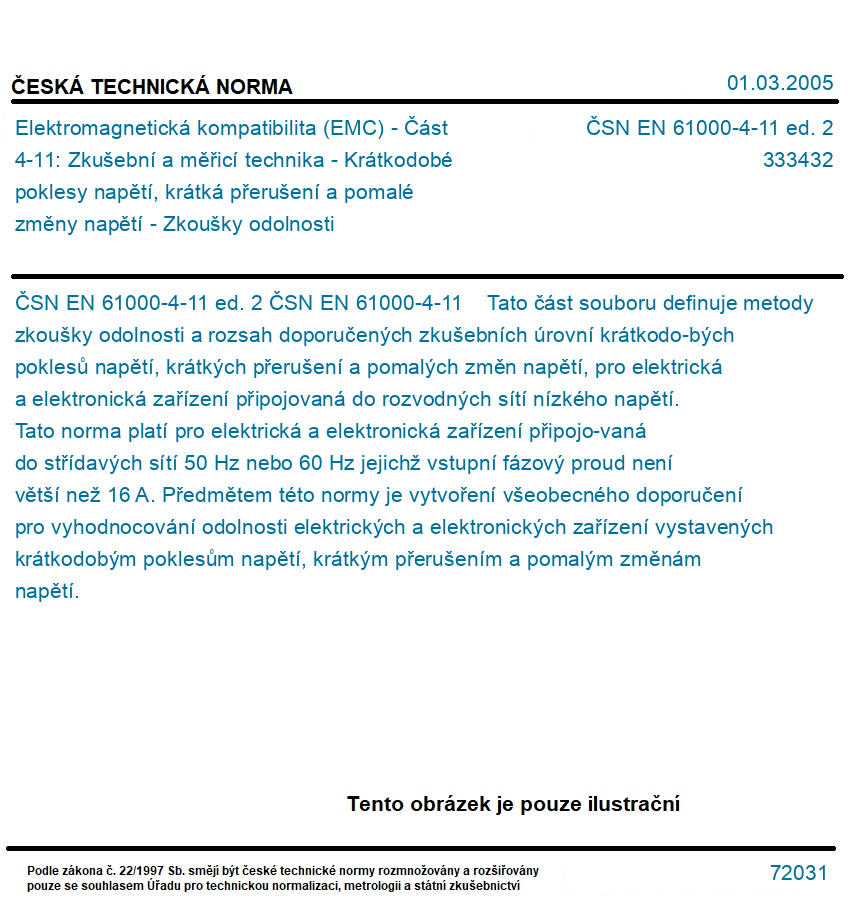 ČESKÁ TECHNICKÁ NORMA

01.03.2005

Elektromagnetická kompatibilita (EMC) - Část 4-11: Zkušební a měřicí technika - Krátkodobé poklesy napětí, krátká přerušení a pomalé změny napětí - Zkoušky odolnosti

ČSN EN 61000-4-11 ed. 2
333432

ČSN EN 61000-4-11 ed. 2 ČSN EN 61000-4-11 Tato část souboru definuje metody zkoušky odolnosti a rozsah doporučených zkušebních úrovní krátkodo-bých poklesů napětí, krátkých přerušení a pomalých změn napětí, pro elektrická a elektronická zařízení připojovaná do rozvodných sítí nízkého napětí. Tato norma platí pro elektrická a elektronická zařízení připojo-vaná do střídavých sítí 50 Hz nebo 60 Hz jejichž vstupní fázový proud není větší než 16 A. Předmětem této normy je vytvoření všeobecného doporučení pro vyhodnocování odolnosti elektrických a elektronických zařízení vystavených krátkodobým poklesům napětí, krátkým přerušením a pomalým změnám napětí.

Tento obrázek je pouze ilustrační

Podle zákona č. 22/1997 Sb. smějí být české technické normy rozmnožovány a rozšiřovány pouze se souhlasem Úřadu pro technickou normalizaci, metrologii a státní zkušebnictví

72031